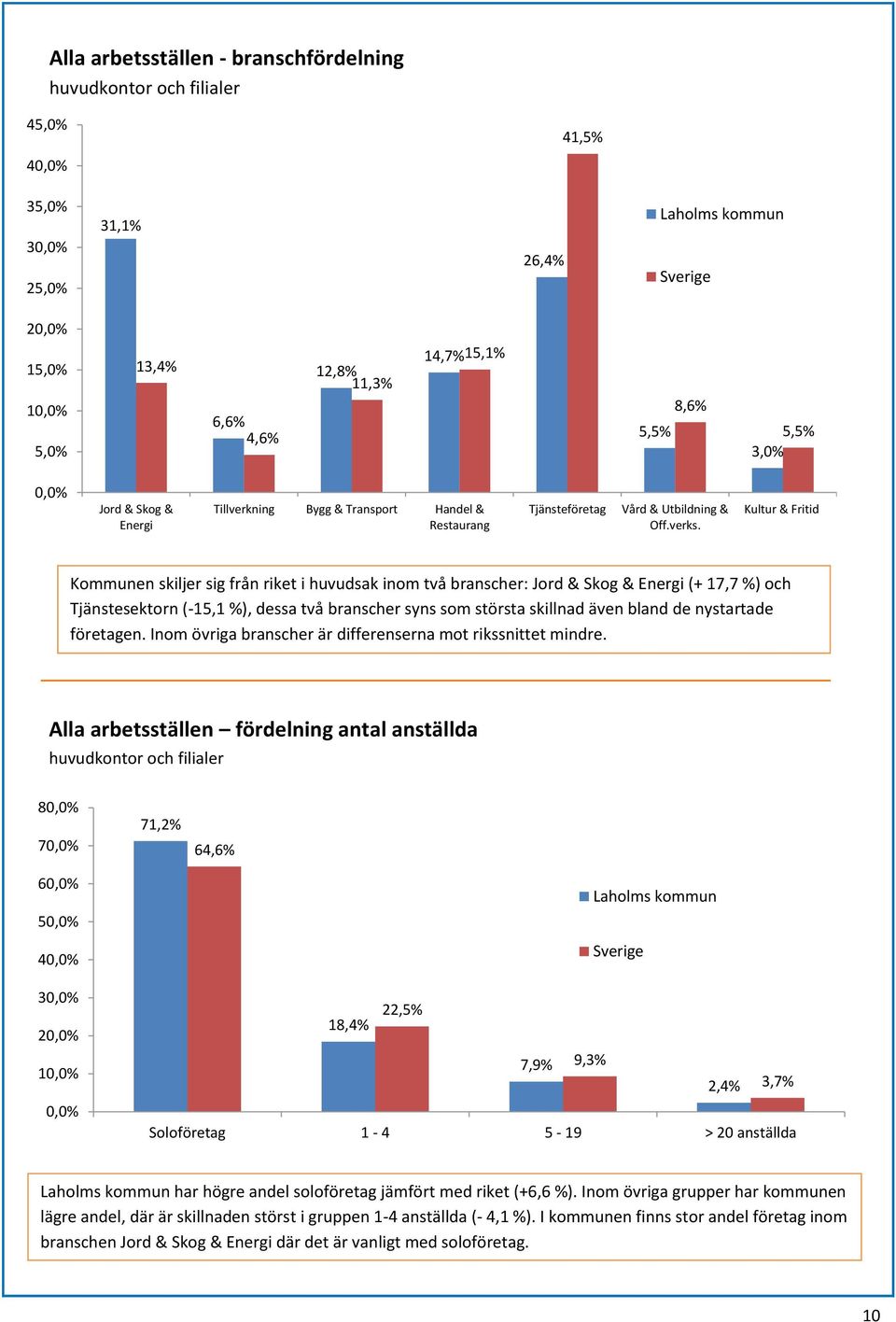 Alla arbetsställen - branschfördelning
huvudkontor och filialer

45,0%
40,0%
35,0%
30,0%
25,0%
20,0%
15,0%
10,0%
5,0%
0,0%

31,1%
13,4%
6,6%
4,6%
12,8%
11,3%
14,7%
15,1%
26,4%
41,5%
5,5%
8,6%
3,0%
5,5%

Laholms kommun
Sverige

Jord & Skog & Energi
Tillverkning
Bygg & Transport
Handel & Restaurang
Tjänsteföretag
Vård & Utbildning & Off.verks.
Kultur & Fritid

Kommunen skiljer sig från riket i huvudsak inom två branscher: Jord & Skog & Energi (+ 17,7 %) och Tjänstesektorn (-15,1 %), dessa två branscher syns som största skillnad även bland de nystartade företagen. Inom övriga branscher är differenserna mot rikssnittet mindre.

Alla arbetsställen – fördelning antal anställda
huvudkontor och filialer

80,0%
70,0%
60,0%
50,0%
40,0%
30,0%
20,0%
10,0%
0,0%

71,2%
64,6%
18,4%
22,5%
7,9%
9,3%
2,4%
3,7%

Laholms kommun
Sverige

Soloföretag
1 - 4
5 - 19
> 20 anställda

Laholms kommun har högre andel soloföretag jämfört med riket (+6,6 %). Inom övriga grupper har kommunen lägre andel, där är skillnaden störst i gruppen 1-4 anställda (- 4,1 %). I kommunen finns stor andel företag inom branschen Jord & Skog & Energi där det är vanligt med soloföretag.

10